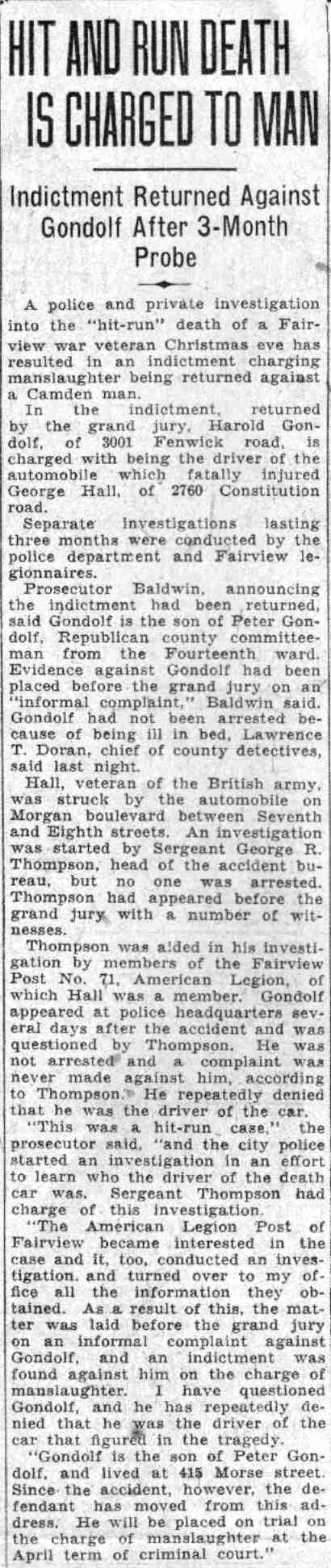 HIT AND RUN DEATH IS CHARGED TO MAN

Indictment Returned Against Gondolf After 3-Month Probe

A police and private investigation into the "hit-run" death of a Fairview war veteran Christmas eve has resulted in an indictment charging manslaughter being returned against a Camden man.

In the indictment, returned by the grand jury, Harold Gondolf, of 3001 Fenwick road, is charged with being the driver of the automobile which fatally injured George Hall, of 2760 Constitution road.

Separate investigations lasting three months were conducted by the police department and Fairview legionnaires.

Prosecutor Baldwin, announcing the indictment had been returned, said Gondolf is the son of Peter Gondolf, Republican county committeeman from the Fourteenth ward. Evidence against Gondolf had been placed before the grand jury on an "informal complaint," Baldwin said. Gondolf had not been arrested because of being ill in bed, Lawrence T. Doran, chief of county detectives, said last night.

Hall, veteran of the British army, was struck by the automobile on Morgan boulevard between Seventh and Eighth streets. An investigation was started by Sergeant George R. Thompson, head of the accident bureau, but no one was arrested. Thompson had appeared before the grand jury with a number of witnesses.

Thompson was aided in his investigation by members of the Fairview Post No. 71, American Legion, of which Hall was a member. Gondolf appeared at police headquarters several days after the accident and was questioned by Thompson. He was not arrested and a complaint was never made against him, according to Thompson. He repeatedly denied that he was the driver of the car.

"This was a hit-run case," the prosecutor said, "and the city police started an investigation in an effort to learn who the driver of the death car was. Sergeant Thompson had charge of this investigation.

"The American Legion Post of Fairview became interested in the case and it, too, conducted an investigation, and turned over to my office all the information they obtained. As a result of this, the matter was laid before the grand jury on an informal complaint against Gondolf, and an indictment was found against him on the charge of manslaughter. I have questioned Gondolf, and he has repeatedly denied that he was the driver of the car that figured in the tragedy.

"Gondolf is the son of Peter Gondolf, and lived at 415 Morse street. Since the accident, however, the defendant has moved from this address. He will be placed on trial on the charge of manslaughter at the April term of criminal court."